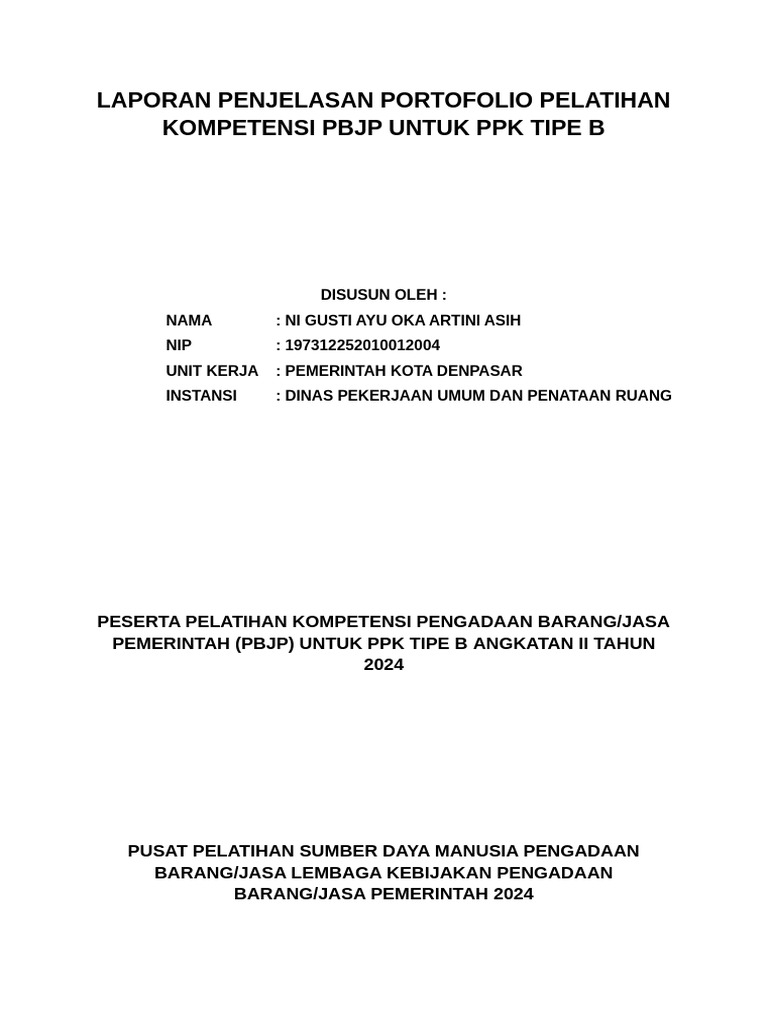 LAPORAN PENJELASAN PORTOFOLIO PELATIHAN KOMPETENSI PBJP UNTUK PPK TIPE B

DISUSUN OLEH :

NAMA : NI GUSTI AYU OKA ARTINI ASIH
NIP : 197312252010012004
UNIT KERJA : PEMERINTAH KOTA DENPASAR
INSTANSI : DINAS PEKERJAAN UMUM DAN PENATAAN RUANG

PESERTA PELATIHAN KOMPETENSI PENGADAAN BARANG/JASA PEMERINTAH (PBJP) UNTUK PPK TIPE B ANGKATAN II TAHUN 2024

PUSAT PELATIHAN SUMBER DAYA MANUSIA PENGADAAN BARANG/JASA LEMBAGA KEBIJAKAN PENGADAAN BARANG/JASA PEMERINTAH 2024